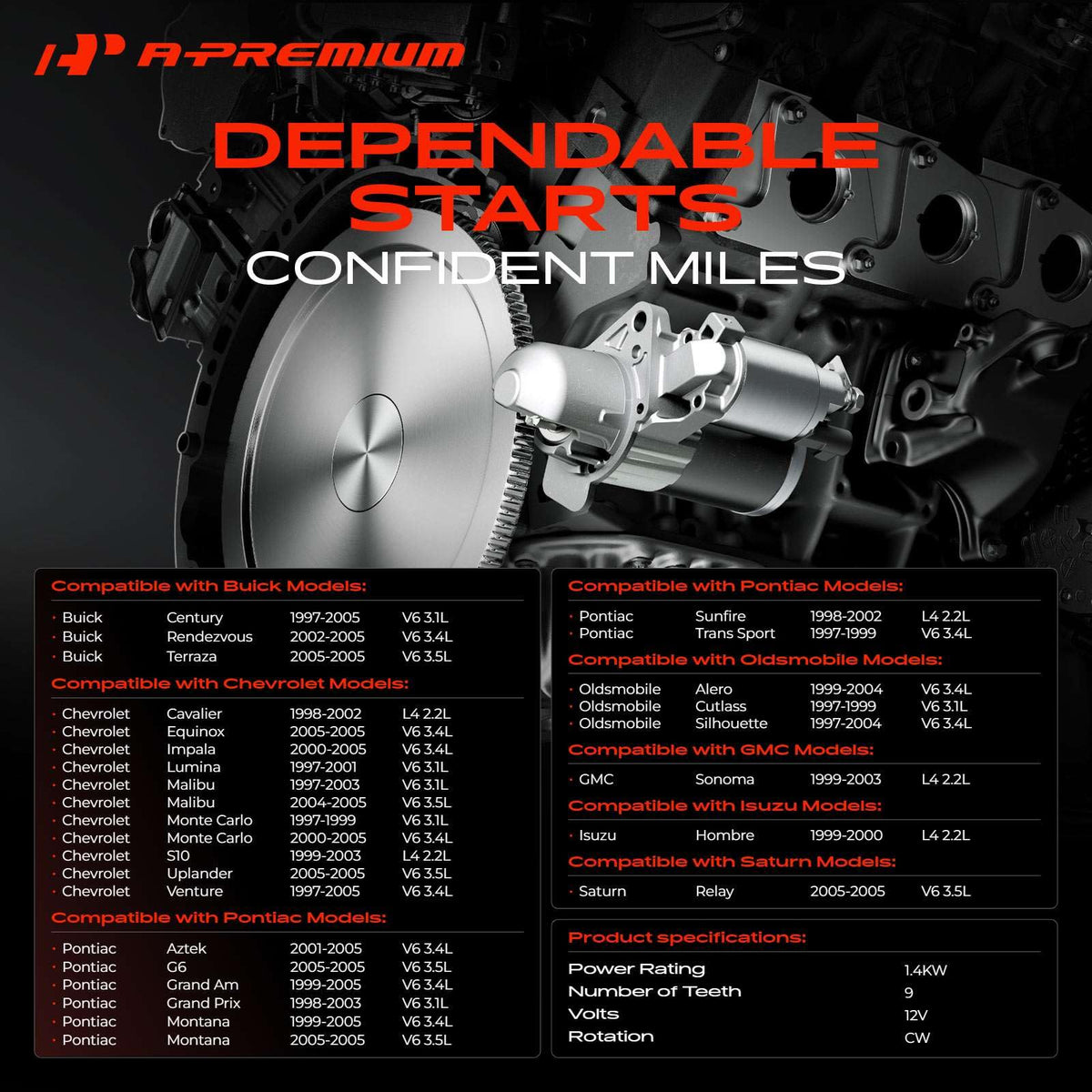 A-PREMIUM

DEPENDABLE STARTS

CONFIDENT MILES

Compatible with Buick Models:

• Buick Century 1997-2005 V6 3.1L
• Buick Rendezvous 2002-2005 V6 3.4L
• Buick Terraza 2005-2005 V6 3.5L

Compatible with Chevrolet Models:

• Chevrolet Cavalier 1998-2002 L4 2.2L
• Chevrolet Equinox 2005-2005 V6 3.4L
• Chevrolet Impala 2000-2005 V6 3.4L
• Chevrolet Lumina 1997-2001 V6 3.1L
• Chevrolet Malibu 1997-2003 V6 3.1L
• Chevrolet Malibu 2004-2005 V6 3.5L
• Chevrolet Monte Carlo 1997-1999 V6 3.1L
• Chevrolet Monte Carlo 2000-2005 V6 3.4L
• Chevrolet S10 1999-2003 L4 2.2L
• Chevrolet Uplander 2005-2005 V6 3.5L
• Chevrolet Venture 1997-2005 V6 3.4L

Compatible with Pontiac Models:

• Pontiac Aztek 2001-2005 V6 3.4L
• Pontiac G6 2005-2005 V6 3.5L
• Pontiac Grand Am 1999-2005 V6 3.4L
• Pontiac Grand Prix 1998-2003 V6 3.1L
• Pontiac Montana 1999-2005 V6 3.4L
• Pontiac Montana 2005-2005 V6 3.5L

Compatible with Pontiac Models:

• Pontiac Sunfire 1998-2002 L4 2.2L
• Pontiac Trans Sport 1997-1999 V6 3.4L

Compatible with Oldsmobile Models:

• Oldsmobile Alero 1999-2004 V6 3.4L
• Oldsmobile Cutlass 1997-1999 V6 3.1L
• Oldsmobile Silhouette 1997-2004 V6 3.4L

Compatible with GMC Models:

• GMC Sonoma 1999-2003 L4 2.2L

Compatible with Isuzu Models:

• Isuzu Hombre 1999-2000 L4 2.2L

Compatible with Saturn Models:

• Saturn Relay 2005-2005 V6 3.5L

Product specifications:

Power Rating 1.4KW
Number of Teeth 9
Volts 12V
Rotation CW